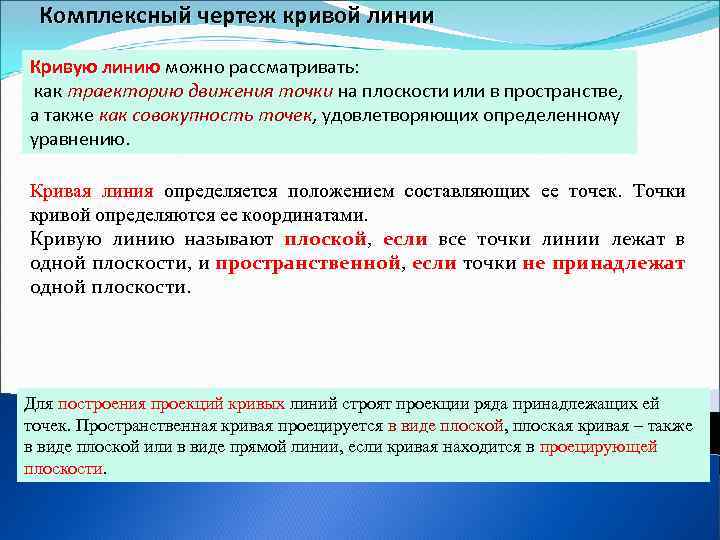 Комплексный чертеж кривой линии

Кривую линию можно рассматривать:
как траекторию движения точки на плоскости или в пространстве, а также как совокупность точек, удовлетворяющих определенному уравнению.

Кривая линия определяется положением составляющих ее точек. Точки кривой определяются ее координатами.
Кривую линию называют плоской, если все точки линии лежат в одной плоскости, и пространственной, если точки не принадлежат одной плоскости.

Для построения проекций кривых линий строят проекции ряда принадлежащих ей точек. Пространственная кривая проецируется в виде плоской, плоская кривая – также в виде плоской или в виде прямой линии, если кривая находится в проецирующей плоскости.